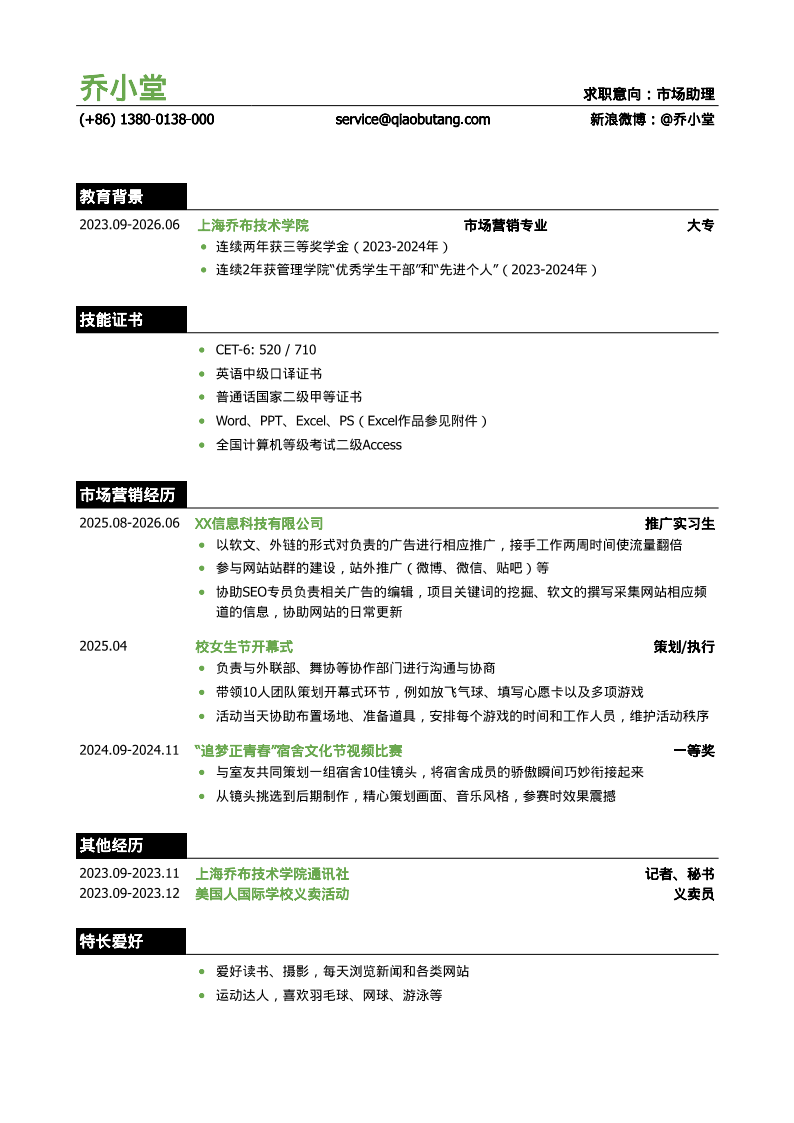 乔小堂

求职意向：市场助理

(+86) 1380-0138-000 service@qiaobutang.com 新浪微博：@乔小堂

教育背景

2023.09-2026.06 上海乔布技术学院 市场营销专业 大专

• 连续两年获三等奖学金（2023-2024年）
• 连续2年获管理学院“优秀学生干部”和“先进个人”（2023-2024年）

技能证书

• CET-6: 520 / 710
• 英语中级口译证书
• 普通话国家二级甲等证书
• Word、PPT、Excel、PS（Excel作品参见附件）
• 全国计算机等级考试二级Access

市场营销经历

2025.08-2026.06 XX信息科技有限公司 推广实习生

• 以软文、外链的形式对负责的广告进行相应推广，接手工作两周时间使流量翻倍
• 参与网站站群的建设，站外推广（微博、微信、贴吧）等
• 协助SEO专员负责相关广告的编辑，项目关键词的挖掘、软文的撰写采集网站相应频道的信息，协助网站的日常更新

2025.04 校女生节开幕式 策划/执行

• 负责与外联部、舞协等协作部门进行沟通与协商
• 带领10人团队策划开幕式环节，例如放飞气球、填写心愿卡以及多项游戏
• 活动当天协助布置场地、准备道具，安排每个游戏的时间和工作人员，维护活动秩序

2024.09-2024.11 “追梦正青春”宿舍文化节视频比赛 一等奖

• 与室友共同策划一组宿舍10佳镜头，将宿舍成员的骄傲瞬间巧妙衔接起来
• 从镜头挑选到后期制作，精心策划画面、音乐风格，参赛时效果震撼

其他经历

2023.09-2023.11 上海乔布技术学院通讯社 记者、秘书
2023.09-2023.12 美国人国际学校义卖活动 义卖员

特长爱好

• 爱好读书、摄影，每天浏览新闻和各类网站
• 运动达人，喜欢羽毛球、网球、游泳等